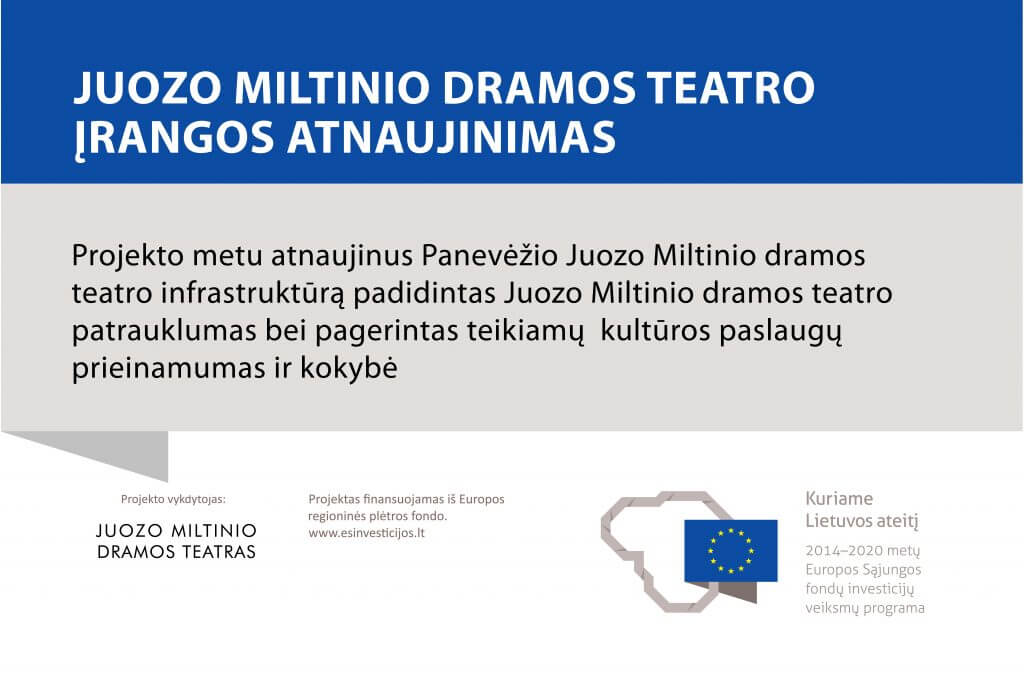 JUOZO MILTINIO DRAMOS TEATRO ĮRANGOS ATNAUJINIMAS

Projekto metu atnaujinus Panevėžio Juozo Miltinio dramos teatro infrastruktūrą padidintas Juozo Miltinio dramos teatro patrauklumas bei pagerintas teikiamų kultūros paslaugų prieinamumas ir kokybė

Projekto vykdytojas:

JUOZO MILTINIO DRAMOS TEATRAS

Projektas finansuojamas iš Europos regioninės plėtros fondo. www.esinvesticijos.lt

Kuriame Lietuvos ateitį

2014–2020 metų Europos Sąjungos fondų investicijų veiksmų programa